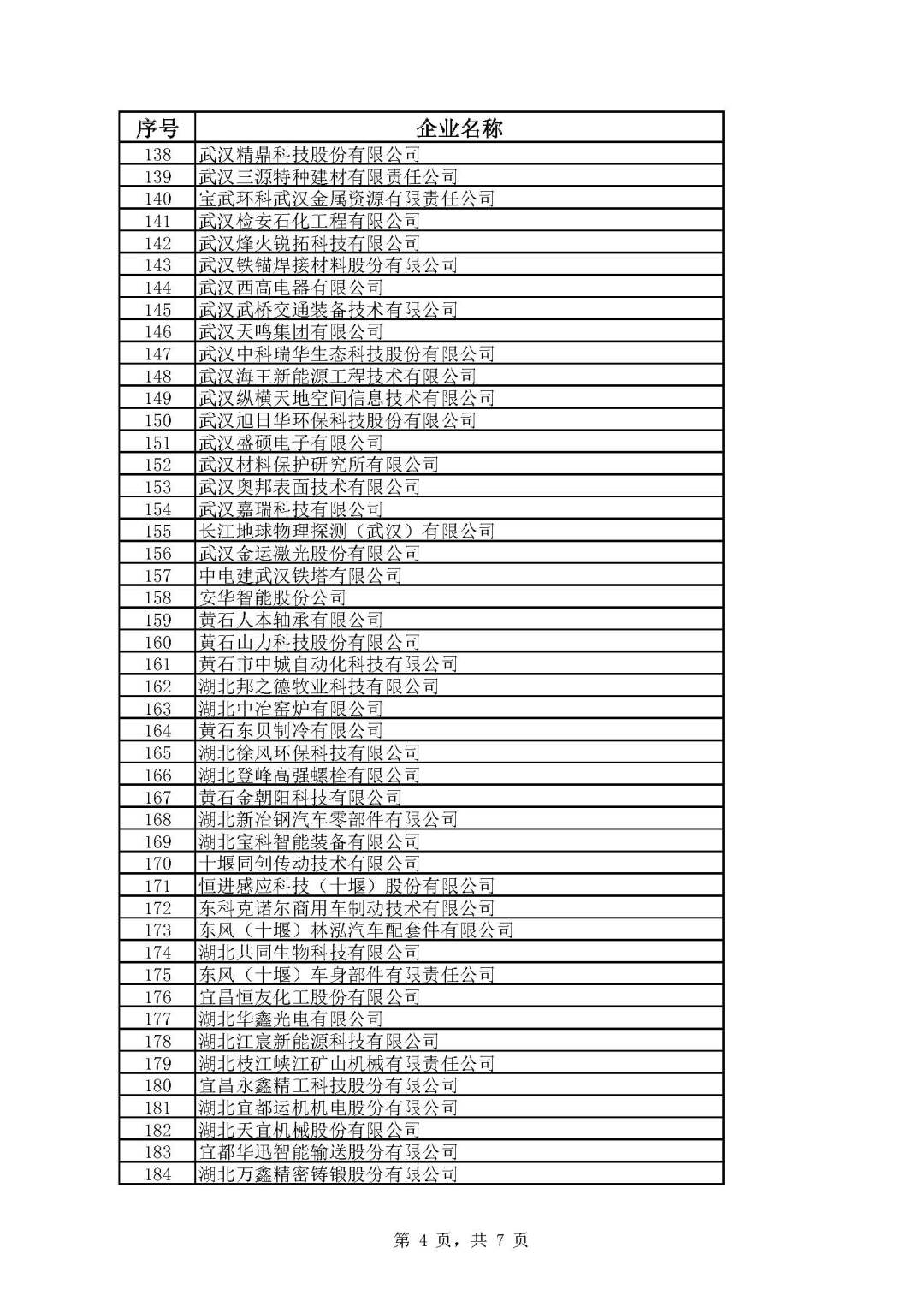 | 序号 | 企业名称 |
|---|---|
| 138 | 武汉精鼎科技股份有限公司 |
| 139 | 武汉三源特种建材有限责任公司 |
| 140 | 宝武环科武汉金属资源有限责任公司 |
| 141 | 武汉检安石化工程有限公司 |
| 142 | 武汉烽火锐拓科技有限公司 |
| 143 | 武汉铁锚焊接材料股份有限公司 |
| 144 | 武汉西高电器有限公司 |
| 145 | 武汉武桥交通装备技术有限公司 |
| 146 | 武汉天鸣集团有限公司 |
| 147 | 武汉中科瑞华生态科技股份有限公司 |
| 148 | 武汉海王新能源工程技术有限公司 |
| 149 | 武汉纵横天地空间信息技术有限公司 |
| 150 | 武汉旭日华环保科技股份有限公司 |
| 151 | 武汉盛硕电子有限公司 |
| 152 | 武汉材料保护研究所有限公司 |
| 153 | 武汉奥邦表面技术有限公司 |
| 154 | 武汉嘉瑞科技有限公司 |
| 155 | 长江地球物理探测（武汉）有限公司 |
| 156 | 武汉金运激光股份有限公司 |
| 157 | 中电建武汉铁塔有限公司 |
| 158 | 安华智能股份公司 |
| 159 | 黄石人本轴承有限公司 |
| 160 | 黄石山力科技股份有限公司 |
| 161 | 黄石市中城自动化科技有限公司 |
| 162 | 湖北邦之德牧业科技有限公司 |
| 163 | 湖北中冶窑炉有限公司 |
| 164 | 黄石东贝制冷有限公司 |
| 165 | 湖北徐风环保科技有限公司 |
| 166 | 湖北登峰高强螺栓有限公司 |
| 167 | 黄石金朝阳科技有限公司 |
| 168 | 湖北新冶钢汽车零部件有限公司 |
| 169 | 湖北宝科智能装备有限公司 |
| 170 | 十堰同创传动技术有限公司 |
| 171 | 恒进感应科技（十堰）股份有限公司 |
| 172 | 东科克诺尔商用车制动技术有限公司 |
| 173 | 东风（十堰）林泓汽车配套件有限公司 |
| 174 | 湖北共同生物科技有限公司 |
| 175 | 东风（十堰）车身部件有限责任公司 |
| 176 | 宜昌恒友化工股份有限公司 |
| 177 | 湖北华鑫光电有限公司 |
| 178 | 湖北江宸新能源科技有限公司 |
| 179 | 湖北枝江峡江矿山机械有限责任公司 |
| 180 | 宜昌永鑫精工科技股份有限公司 |
| 181 | 湖北宜都运机机电股份有限公司 |
| 182 | 湖北天宜机械股份有限公司 |
| 183 | 宜都华迅智能输送股份有限公司 |
| 184 | 湖北万鑫精密铸锻股份有限公司 |

第 4 页，共 7 页